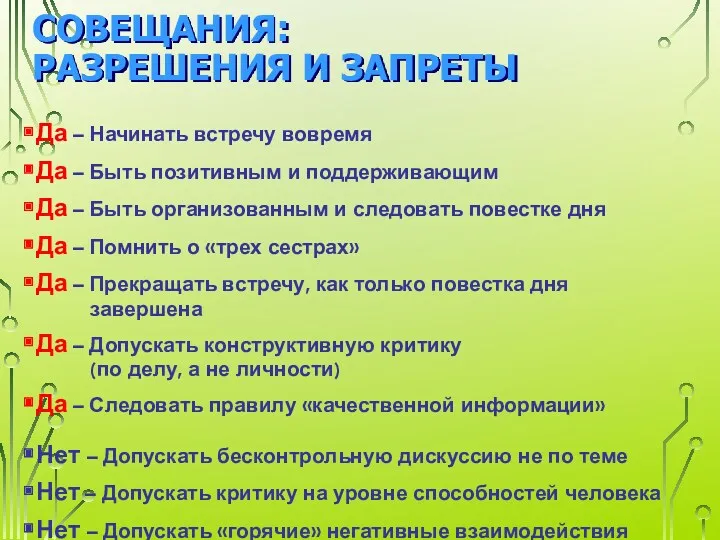 СОВЕЩАНИЯ:
РАЗРЕШЕНИЯ И ЗАПРЕТЫ

Да – Начинать встречу вовремя

Да – Быть позитивным и поддерживающим

Да – Быть организованным и следовать повестке дня

Да – Помнить о «трех сестрах»

Да – Прекращать встречу, как только повестка дня завершена

Да – Допускать конструктивную критику (по делу, а не личности)

Да – Следовать правилу «качественной информации»

Нет – Допускать бесконтрольную дискуссию не по теме

Нет – Допускать критику на уровне способностей человека

Нет – Допускать «горячие» негативные взаимодействия